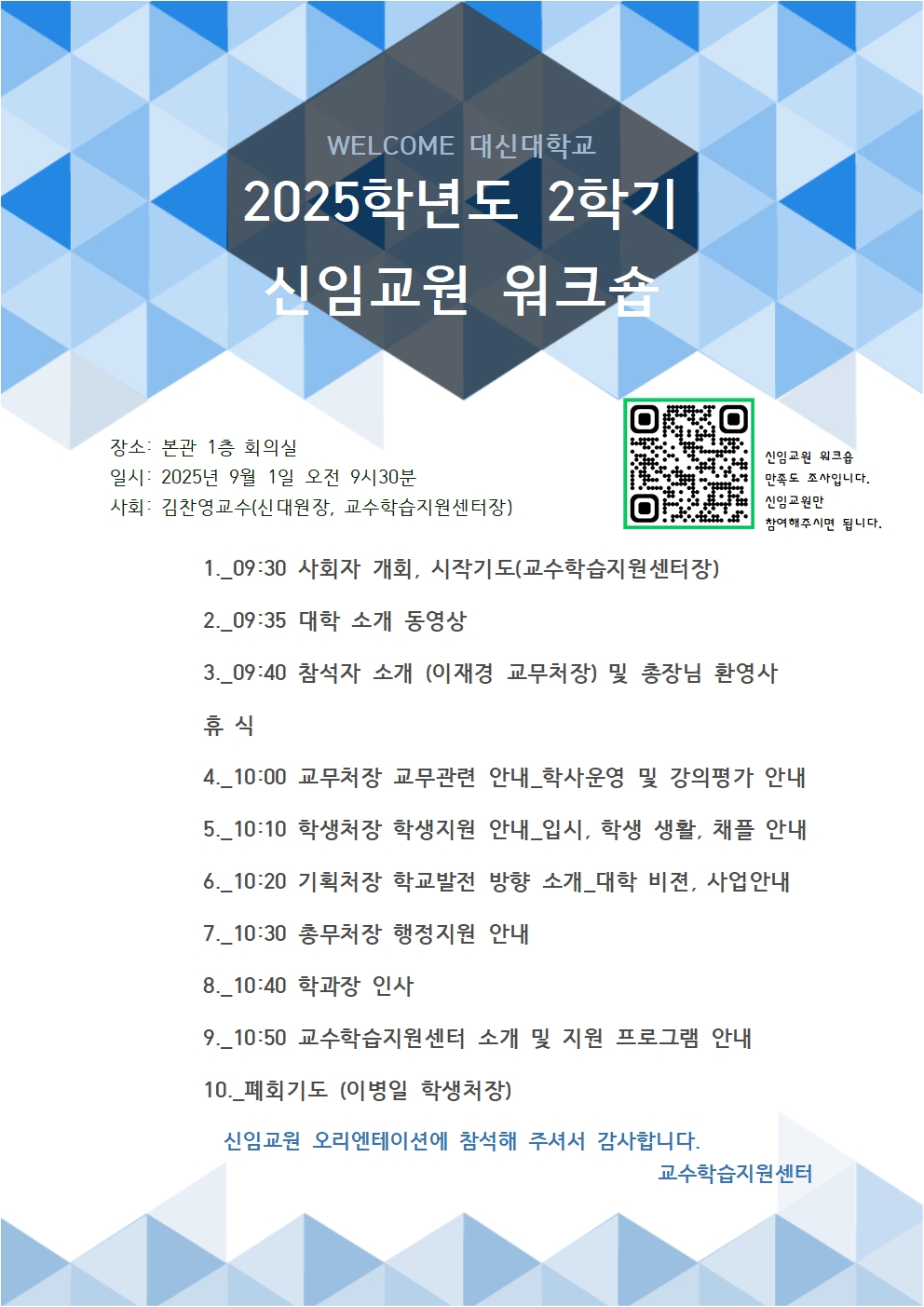 WELCOME 대신대학교

2025학년도 2학기

신임교원 워크숍

장소: 본관 1층 회의실
일시: 2025년 9월 1일 오전 9시30분
사회: 김찬영교수(신대원장, 교수학습지원센터장)

신임교원 워크숍
만족도 조사입니다.
신임교원만
참여해주시면 됩니다.

1._09:30 사회자 개회, 시작기도(교수학습지원센터장)

2._09:35 대학 소개 동영상

3._09:40 참석자 소개 (이재경 교무처장) 및 총장님 환영사

휴 식

4._10:00 교무처장 교무관련 안내_학사운영 및 강의평가 안내

5._10:10 학생처장 학생지원 안내_입시, 학생 생활, 채플 안내

6._10:20 기획처장 학교발전 방향 소개_대학 비젼, 사업안내

7._10:30 총무처장 행정지원 안내

8._10:40 학과장 인사

9._10:50 교수학습지원센터 소개 및 지원 프로그램 안내

10._폐회기도 (이병일 학생처장)

신임교원 오리엔테이션에 참석해 주셔서 감사합니다.
교수학습지원센터